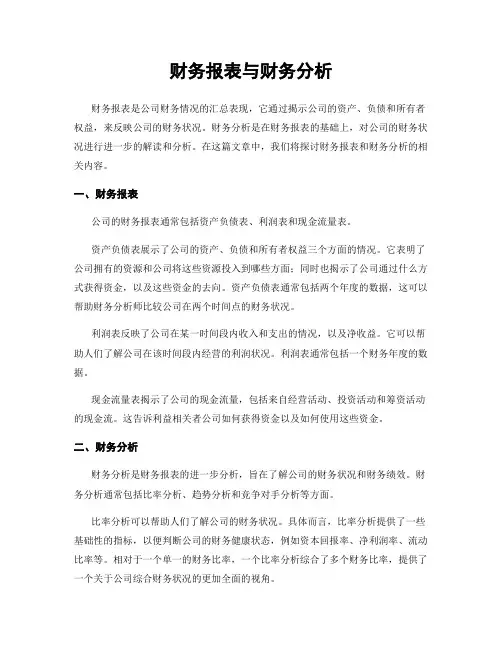 财务报表与财务分析

财务报表是公司财务情况的汇总表现，它通过揭示公司的资产、负债和所有者权益，来反映公司的财务状况。财务分析是在财务报表的基础上，对公司的财务状况进行进一步的解读和分析。在这篇文章中，我们将探讨财务报表和财务分析的相关内容。

一、财务报表

公司的财务报表通常包括资产负债表、利润表和现金流量表。

资产负债表展示了公司的资产、负债和所有者权益三个方面的情况。它表明了公司拥有的资源和公司将这些资源投入到哪些方面；同时也揭示了公司通过什么方式获得资金，以及这些资金的去向。资产负债表通常包括两个年度的数据，这可以帮助财务分析师比较公司在两个时间点的财务状况。

利润表反映了公司在某一时间段内收入和支出的情况，以及净收益。它可以帮助人们了解公司在该时间段内经营的利润状况。利润表通常包括一个财务年度的数据。

现金流量表揭示了公司的现金流量，包括来自经营活动、投资活动和筹资活动的现金流。这告诉利益相关者公司如何获得资金以及如何使用这些资金。

二、财务分析

财务分析是财务报表的进一步分析，旨在了解公司的财务状况和财务绩效。财务分析通常包括比率分析、趋势分析和竞争对手分析等方面。

比率分析可以帮助人们了解公司的财务状况。具体而言，比率分析提供了一些基础性的指标，以便判断公司的财务健康状态，例如资本回报率、净利润率、流动比率等。相对于一个单一的财务比率，一个比率分析综合了多个财务比率，提供了一个关于公司综合财务状况的更加全面的视角。